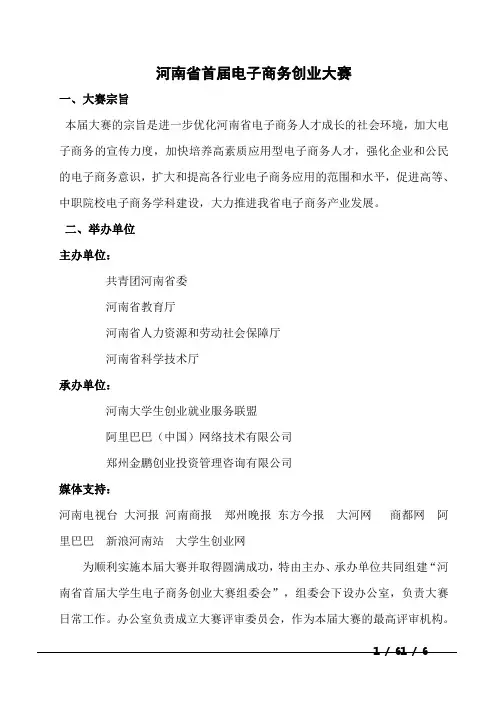 河南省首届电子商务创业大赛

一、大赛宗旨

本届大赛的宗旨是进一步优化河南省电子商务人才成长的社会环境，加大电子商务的宣传力度，加快培养高素质应用型电子商务人才，强化企业和公民的电子商务意识，扩大和提高各行业电子商务应用的范围和水平，促进高等、中职院校电子商务学科建设，大力推进我省电子商务产业发展。

二、举办单位

主办单位：

共青团河南省委

河南省教育厅

河南省人力资源和劳动社会保障厅

河南省科学技术厅

承办单位：

河南大学生创业就业服务联盟

阿里巴巴（中国）网络技术有限公司

郑州金鹏创业投资管理咨询有限公司

媒体支持：

河南电视台 大河报 河南商报 郑州晚报 东方今报 大河网 商都网 阿里巴巴 新浪河南站 大学生创业网

为顺利实施本届大赛并取得圆满成功，特由主办、承办单位共同组建“河南省首届大学生电子商务创业大赛组委会”，组委会下设办公室，负责大赛日常工作。办公室负责成立大赛评审委员会，作为本届大赛的最高评审机构。

1 / 61 / 6